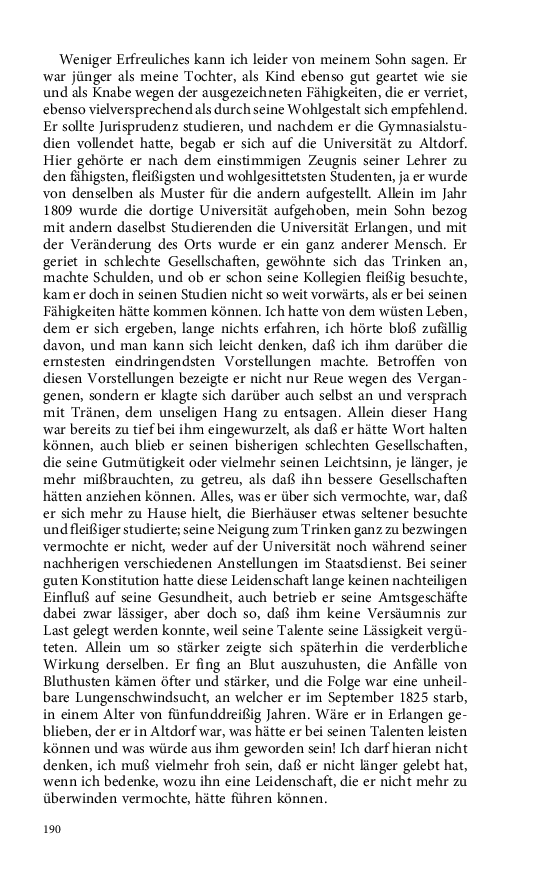 Weniger Erfreuliches kann ich leider von meinem Sohn sagen. Er war jünger als meine Tochter, als Kind ebenso gut geartet wie sie und als Knabe wegen der ausgezeichneten Fähigkeiten, die er verriet, ebenso vielversprechend als durch seine Wohlgestalt sich empfehlend. Er sollte Jurisprudenz studieren, und nachdem er die Gymnasialstudien vollendet hatte, begab er sich auf die Universität zu Altdorf. Hier gehörte er nach dem einstimmigen Zeugnis seiner Lehrer zu den fähigsten, fleißigsten und wohlgesittetsten Studenten, ja er wurde von denselben als Muster für die andern aufgestellt. Allein im Jahr 1809 wurde die dortige Universität aufgehoben, mein Sohn bezog mit andern daselbst Studierenden die Universität Erlangen, und mit der Veränderung des Orts wurde er ein ganz anderer Mensch. Er geriet in schlechte Gesellschaften, gewöhnte sich das Trinken an, machte Schulden, und ob er schon seine Kollegien fleißig besuchte, kam er doch in seinen Studien nicht so weit vorwärts, als er bei seinen Fähigkeiten hätte kommen können. Ich hatte von dem wüsten Leben, dem er sich ergeben, lange nichts erfahren, ich hörte bloß zufällig davon, und man kann sich leicht denken, daß ich ihm darüber die ernstesten eindringendsten Vorstellungen machte. Betroffen von diesen Vorstellungen bezeigte er nicht nur Reue wegen des Vergangenen, sondern er klagte sich darüber auch selbst an und versprach mit Tränen, dem unseligen Hang zu entsagen. Allein dieser Hang war bereits zu tief bei ihm eingewurzelt, als daß er hätte Wort halten können, auch blieb er seinen bisherigen schlechten Gesellschaften, die seine Gutmütigkeit oder vielmehr seinen Leichtsinn, je länger, je mehr mißbrauchten, zu getreu, als daß ihn bessere Gesellschaften hätten anziehen können. Alles, was er über sich vermochte, war, daß er sich mehr zu Hause hielt, die Bierhäuser etwas seltener besuchte und fleißiger studierte; seine Neigung zum Trinken ganz zu bezwingen vermochte er nicht, weder auf der Universität noch während seiner nachherigen verschiedenen Anstellungen im Staatsdienst. Bei seiner guten Konstitution hatte diese Leidenschaft lange keinen nachteiligen Einfluß auf seine Gesundheit, auch betrieb er seine Amtsgeschäfte dabei zwar lässiger, aber doch so, daß ihm keine Versäumnis zur Last gelegt werden konnte, weil seine Talente seine Lässigkeit vergüteten. Allein um so stärker zeigte sich späterhin die verderbliche Wirkung derselben. Er fing an Blut auszuhusten, die Anfälle von Bluthusten kämen öfter und stärker, und die Folge war eine unheilbare Lungenschwindsucht, an welcher er im September 1825 starb, in einem Alter von fünfunddreißig Jahren. Wäre er in Erlangen geblieben, der er in Altdorf war, was hätte er bei seinen Talenten leisten können und was würde aus ihm geworden sein! Ich darf hieran nicht denken, ich muß vielmehr froh sein, daß er nicht länger gelebt hat, wenn ich bedenke, wozu ihn eine Leidenschaft, die er nicht mehr zu überwinden vermochte, hätte führen können.

190